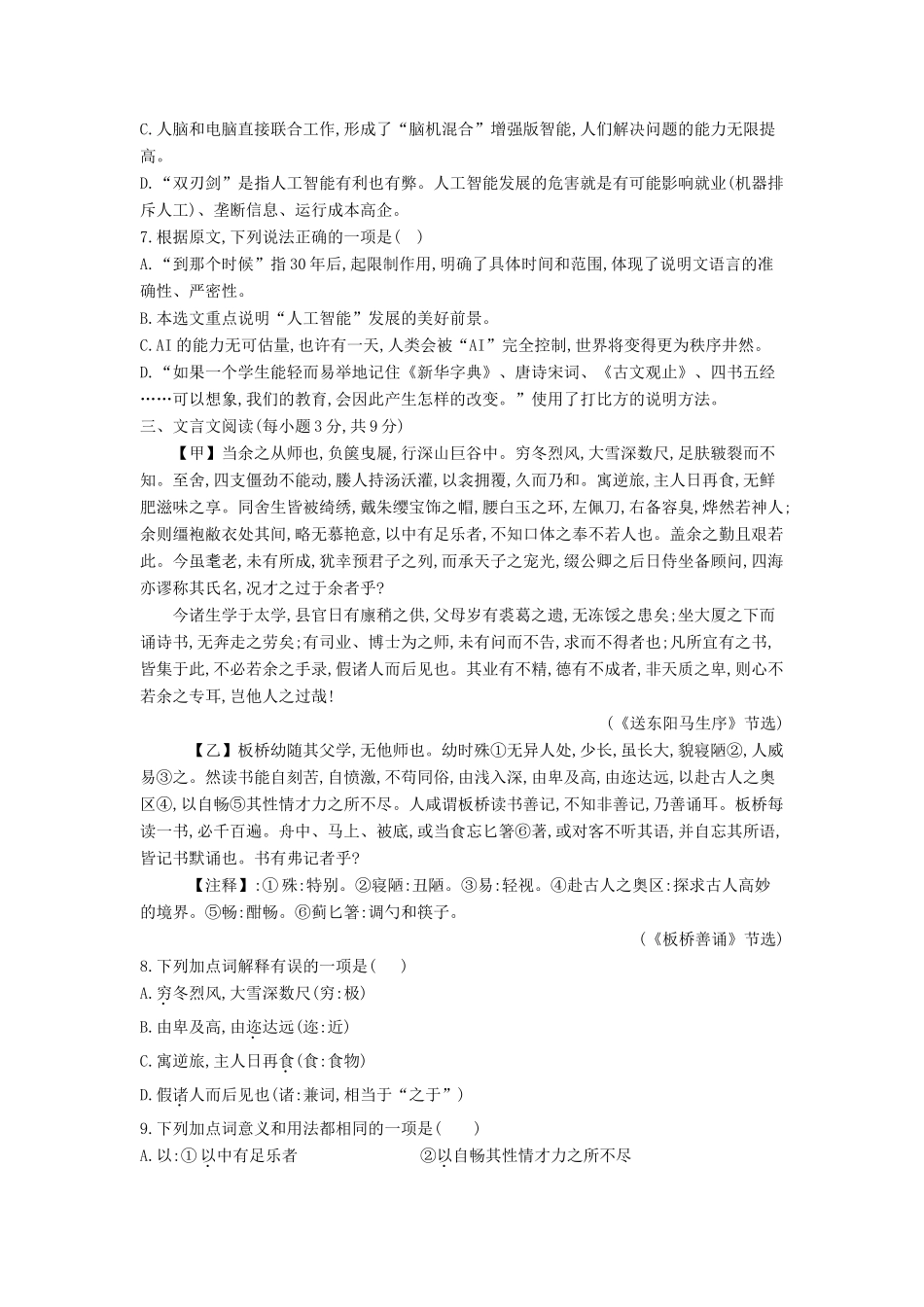 C.人脑和电脑直接联合工作,形成了“脑机混合”增强版智能,人们解决问题的能力无限提高。

D.“双刃剑”是指人工智能有利也有弊。人工智能发展的危害就是有可能影响就业(机器排斥人工)、垄断信息、运行成本高企。

7.根据原文,下列说法正确的一项是(    )

A.“到那个时候”指30年后,起限制作用,明确了具体时间和范围,体现了说明文语言的准确性、严密性。

B.本选文重点说明“人工智能”发展的美好前景。

C.AI的能力无可估量,也许有一天,人类会被“AI”完全控制,世界将变得更为秩序井然。

D.“如果一个学生能轻而易举地记住《新华字典》、唐诗宋词、《古文观止》、四书五经……可以想象,我们的教育,会因此产生怎样的改变。”使用了打比方的说明方法。

三、文言文阅读(每小题3分,共9分)

【甲】当余之从师也,负箧曳屣,行深山巨谷中。穷冬烈风,大雪深数尺,足肤皲裂而不知。至舍,四支僵劲不能动,媵人持汤沃灌,以衾拥覆,久而乃和。寓逆旅,主人日再食,无鲜肥滋味之享。同舍生皆被绮绣,戴朱缨宝饰之帽,腰白玉之环,左佩刀,右备容臭,烨然若神人;余则缊袍敝衣处其间,略无慕艳意,以中有足乐者,不知口体之奉不若人也。盖余之勤且艰若此。今虽耄老,未有所成,犹幸预君子之列,而承天子之宠光,缀公卿之后日侍坐备顾问,四海亦谬称其氏名,况才之过于余者乎?

今诸生学于太学,县官日有廪稍之供,父母岁有裘葛之遗,无冻馁之患矣;坐大厦之下而诵诗书,无奔走之劳矣;有司业、博士为之师,未有问而不告,求而不得者也;凡所宜有之书,皆集于此,不必若余之手录,假诸人而后见也。其业有不精,德有不成者,非天质之卑,则心不若余之专耳,岂他人之过哉!

(《送东阳马生序》节选)

【乙】板桥幼随其父学,无他师也。幼时殊①无异人处,少长,虽长大,貌寝陋②,人咸易③之。然读书能自刻苦,自愤激,不苟同俗,由浅入深,由卑及高,由迩达远,以赴古人之奥区④,以自畅⑤其性情才力之所不尽。人咸谓板桥读书善记,不知非善记,乃善诵耳。板桥每读一书,必千百遍。舟中、马上、被底,或当食忘匕箸⑥著,或对客不听其语,并自忘其所语,皆记书默诵也。书有弗记者乎?

【注释】:①殊:特别。②寝陋:丑陋。③易:轻视。④赴古人之奥区:探求古人高妙的境界。⑤畅:酣畅。⑥蓟匕箸:调勺和筷子。

(《板桥善诵》节选)

8.下列加点词解释有误的一项是(    )

A.穷冬烈风,大雪深数尺(穷:极)

B.由卑及高,由迩达远(迩:近)

C.寓逆旅,主人日再食(食:食物)

D.假诸人而后见也(诸:兼词,相当于“之于”)

9.下列加点词意义和用法都相同的一项是(    )

A.以:①以中有足乐者          ②以自畅其性情才力之所不尽